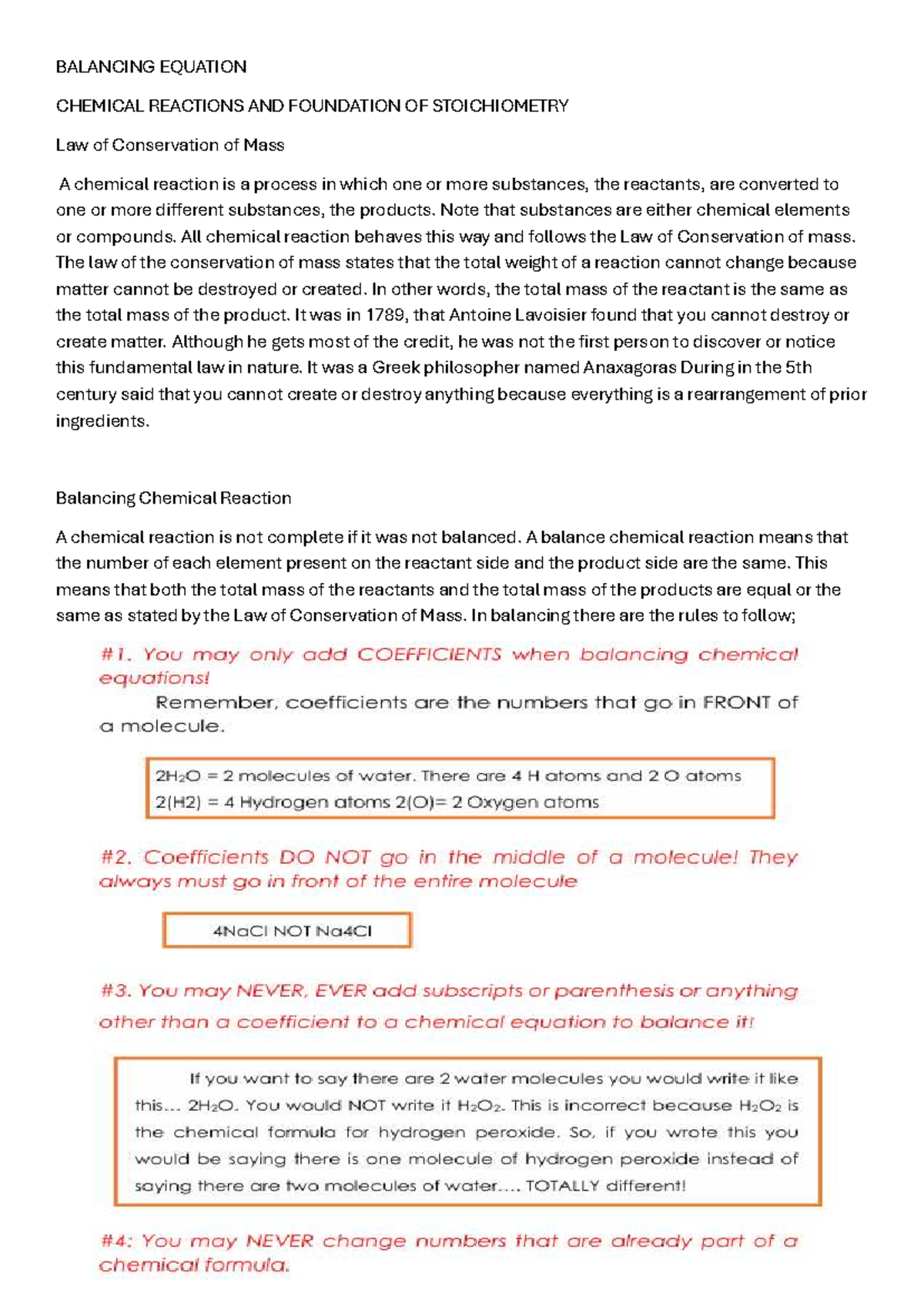 BALANCING EQUATION

CHEMICAL REACTIONS AND FOUNDATION OF STOICHIOMETRY

Law of Conservation of Mass

A chemical reaction is a process in which one or more substances, the reactants, are converted to one or more different substances, the products. Note that substances are either chemical elements or compounds. All chemical reaction behaves this way and follows the Law of Conservation of mass. The law of the conservation of mass states that the total weight of a reaction cannot change because matter cannot be destroyed or created. In other words, the total mass of the reactant is the same as the total mass of the product. It was in 1789, that Antoine Lavoisier found that you cannot destroy or create matter. Although he gets most of the credit, he was not the first person to discover or notice this fundamental law in nature. It was a Greek philosopher named Anaxagoras During in the 5th century said that you cannot create or destroy anything because everything is a rearrangement of prior ingredients.

Balancing Chemical Reaction

A chemical reaction is not complete if it was not balanced. A balance chemical reaction means that the number of each element present on the reactant side and the product side are the same. This means that both the total mass of the reactants and the total mass of the products are equal or the same as stated by the Law of Conservation of Mass. In balancing there are the rules to follow;

#1. You may only add COEFFICIENTS when balancing chemical equations!

Remember, coefficients are the numbers that go in FRONT of a molecule.

$2H_2O$ = 2 molecules of water. There are 4 H atoms and 2 O atoms
2(H2) = 4 Hydrogen atoms 2(O)= 2 Oxygen atoms

#2. Coefficients DO NOT go in the middle of a molecule! They always must go in front of the entire molecule

4NaCl NOT Na4Cl

#3. You may NEVER, EVER add subscripts or parenthesis or anything other than a coefficient to a chemical equation to balance it!

If you want to say there are 2 water molecules you would write it like this... $2H_2O$. You would NOT write it $H_2O_2$. This is incorrect because $H_2O_2$ is the chemical formula for hydrogen peroxide. So, if you wrote this you would be saying there is one molecule of hydrogen peroxide instead of saying there are two molecules of water.... TOTALLY different!

#4: You may NEVER change numbers that are already part of a chemical formula.